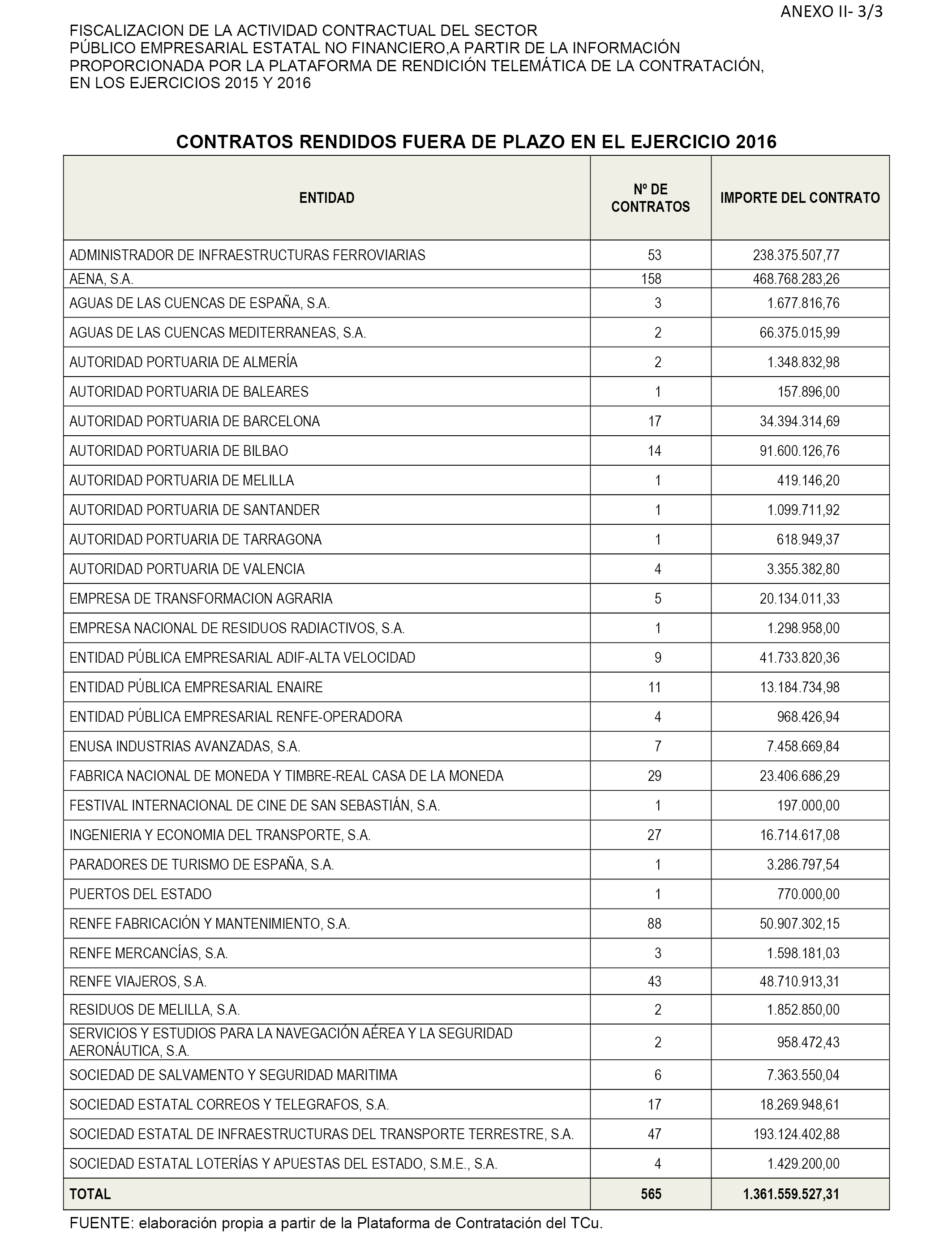 ANEXO II- 3/3

FISCALIZACION DE LA ACTIVIDAD CONTRACTUAL DEL SECTOR PÚBLICO EMPRESARIAL ESTATAL NO FINANCIERO,A PARTIR DE LA INFORMACIÓN PROPORCIONADA POR LA PLATAFORMA DE RENDICIÓN TELEMÁTICA DE LA CONTRATACIÓN, EN LOS EJERCICIOS 2015 Y 2016

CONTRATOS RENDIDOS FUERA DE PLAZO EN EL EJERCICIO 2016

| ENTIDAD | Nº DE CONTRATOS | IMPORTE DEL CONTRATO |
|---|---|---|
| ADMINISTRADOR DE INFRAESTRUCTURAS FERROVIARIAS | 53 | 238.375.507,77 |
| AENA, S.A. | 158 | 468.768.283,26 |
| AGUAS DE LAS CUENCAS DE ESPAÑA, S.A. | 3 | 1.677.816,76 |
| AGUAS DE LAS CUENCAS MEDITERRANEAS, S.A. | 2 | 66.375.015,99 |
| AUTORIDAD PORTUARIA DE ALMERÍA | 2 | 1.348.832,98 |
| AUTORIDAD PORTUARIA DE BALEARES | 1 | 157.896,00 |
| AUTORIDAD PORTUARIA DE BARCELONA | 17 | 34.394.314,69 |
| AUTORIDAD PORTUARIA DE BILBAO | 14 | 91.600.126,76 |
| AUTORIDAD PORTUARIA DE MELILLA | 1 | 419.146,20 |
| AUTORIDAD PORTUARIA DE SANTANDER | 1 | 1.099.711,92 |
| AUTORIDAD PORTUARIA DE TARRAGONA | 1 | 618.949,37 |
| AUTORIDAD PORTUARIA DE VALENCIA | 4 | 3.355.382,80 |
| EMPRESA DE TRANSFORMACION AGRARIA | 5 | 20.134.011,33 |
| EMPRESA NACIONAL DE RESIDUOS RADIACTIVOS, S.A. | 1 | 1.298.958,00 |
| ENTIDAD PÚBLICA EMPRESARIAL ADIF-ALTA VELOCIDAD | 9 | 41.733.820,36 |
| ENTIDAD PÚBLICA EMPRESARIAL ENAIRE | 11 | 13.184.734,98 |
| ENTIDAD PÚBLICA EMPRESARIAL RENFE-OPERADORA | 4 | 968.426,94 |
| ENUSA INDUSTRIAS AVANZADAS, S.A. | 7 | 7.458.669,84 |
| FABRICA NACIONAL DE MONEDA Y TIMBRE-REAL CASA DE LA MONEDA | 29 | 23.406.686,29 |
| FESTIVAL INTERNACIONAL DE CINE DE SAN SEBASTIÁN, S.A. | 1 | 197.000,00 |
| INGENIERIA Y ECONOMIA DEL TRANSPORTE, S.A. | 27 | 16.714.617,08 |
| PARADORES DE TURISMO DE ESPAÑA, S.A. | 1 | 3.286.797,54 |
| PUERTOS DEL ESTADO | 1 | 770.000,00 |
| RENFE FABRICACIÓN Y MANTENIMIENTO, S.A. | 88 | 50.907.302,15 |
| RENFE MERCANCÍAS, S.A. | 3 | 1.598.181,03 |
| RENFE VIAJEROS, S.A. | 43 | 48.710.913,31 |
| RESIDUOS DE MELILLA, S.A. | 2 | 1.852.850,00 |
| SERVICIOS Y ESTUDIOS PARA LA NAVEGACIÓN AÉREA Y LA SEGURIDAD AERONÁUTICA, S.A. | 2 | 958.472,43 |
| SOCIEDAD DE SALVAMENTO Y SEGURIDAD MARITIMA | 6 | 7.363.550,04 |
| SOCIEDAD ESTATAL CORREOS Y TELEGRAFOS, S.A. | 17 | 18.269.948,61 |
| SOCIEDAD ESTATAL DE INFRAESTRUCTURAS DEL TRANSPORTE TERRESTRE, S.A. | 47 | 193.124.402,88 |
| SOCIEDAD ESTATAL LOTERÍAS Y APUESTAS DEL ESTADO, S.M.E., S.A. | 4 | 1.429.200,00 |
| TOTAL | 565 | 1.361.559.527,31 |

FUENTE: elaboración propia a partir de la Plataforma de Contratación del TCu.